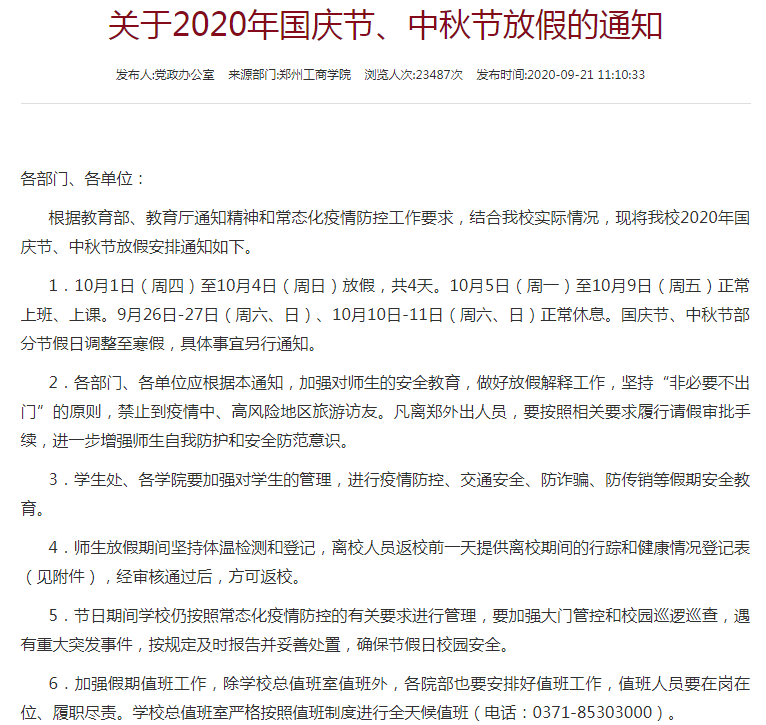 关于2020年国庆节、中秋节放假的通知

发布人:党政办公室　来源部门:郑州工商学院　浏览人次:23487次　发布时间:2020-09-21 11:10:33

各部门、各单位：

根据教育部、教育厅通知精神和常态化疫情防控工作要求，结合我校实际情况，现将我校2020年国庆节、中秋节放假安排通知如下。

1．10月1日（周四）至10月4日（周日）放假，共4天。10月5日（周一）至10月9日（周五）正常上班、上课。9月26日-27日（周六、日）、10月10日-11日（周六、日）正常休息。国庆节、中秋节部分节假日调整至寒假，具体事宜另行通知。

2．各部门、各单位应根据本通知，加强对师生的安全教育，做好放假解释工作，坚持“非必要不出门”的原则，禁止到疫情中、高风险地区旅游访友。凡离郑外出人员，要按照相关要求履行请假审批手续，进一步增强师生自我防护和安全防范意识。

3．学生处、各学院要加强对学生的管理，进行疫情防控、交通安全、防诈骗、防传销等假期安全教育。

4．师生放假期间坚持体温检测和登记，离校人员返校前一天提供离校期间的行踪和健康情况登记表（见附件），经审核通过后，方可返校。

5．节日期间学校仍按照常态化疫情防控的有关要求进行管理，要加强大门管控和校园巡逻巡查，遇有重大突发事件，按规定及时报告并妥善处置，确保节假日校园安全。

6．加强假期值班工作，除学校总值班室值班外，各院部也要安排好值班工作，值班人员要在岗在位、履职尽责。学校总值班室严格按照值班制度进行全天候值班（电话：0371-85303000）。